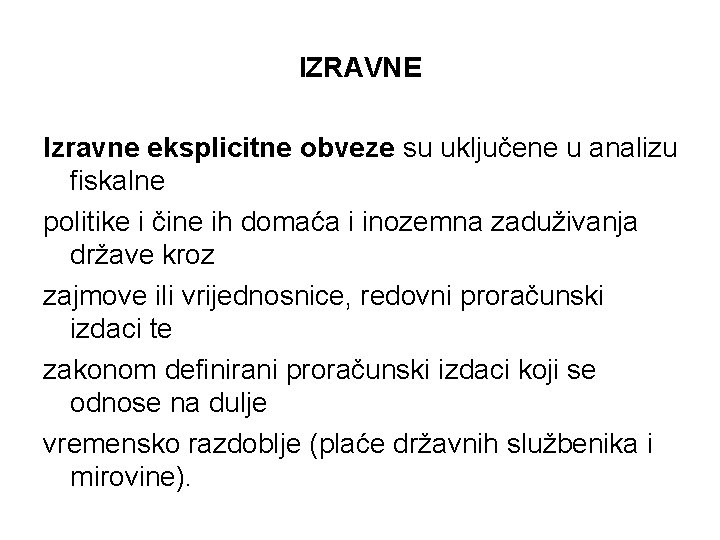 IZRAVNE

Izravne eksplicitne obveze su uključene u analizu fiskalne

politike i čine ih domaća i inozemna zaduživanja države kroz

zajmove ili vrijednosnice, redovni proračunski izdaci te

zakonom definirani proračunski izdaci koji se odnose na dulje

vremensko razdoblje (plaće državnih službenika i mirovine).